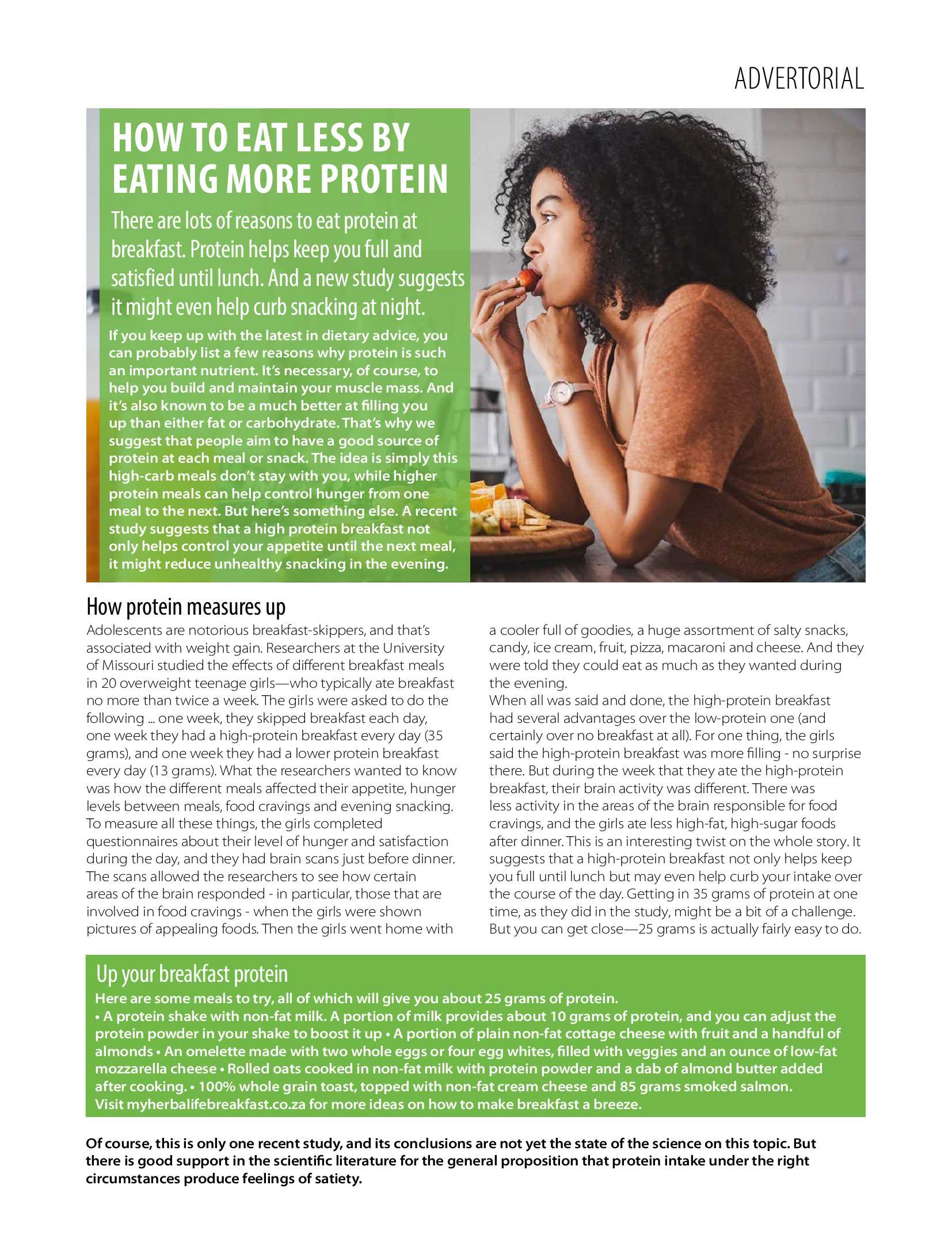 ADVERTORIAL

HOW TO EAT LESS BY EATING MORE PROTEIN

There are lots of reasons to eat protein at breakfast. Protein helps keep you full and satisfied until lunch. And a new study suggests it might even help curb snacking at night.

If you keep up with the latest in dietary advice, you can probably list a few reasons why protein is such an important nutrient. It's necessary, of course, to help you build and maintain your muscle mass. And it's also known to be a much better at filling you up than either fat or carbohydrate. That's why we suggest that people aim to have a good source of protein at each meal or snack. The idea is simply this high-carb meals don't stay with you, while higher protein meals can help control hunger from one meal to the next. But here's something else. A recent study suggests that a high protein breakfast not only helps control your appetite until the next meal, it might reduce unhealthy snacking in the evening.

How protein measures up

Adolescents are notorious breakfast-skippers, and that's associated with weight gain. Researchers at the University of Missouri studied the effects of different breakfast meals in 20 overweight teenage girls—who typically ate breakfast no more than twice a week. The girls were asked to do the following ... one week, they skipped breakfast each day, one week they had a high-protein breakfast every day (35 grams), and one week they had a lower protein breakfast every day (13 grams). What the researchers wanted to know was how the different meals affected their appetite, hunger levels between meals, food cravings and evening snacking. To measure all these things, the girls completed questionnaires about their level of hunger and satisfaction during the day, and they had brain scans just before dinner. The scans allowed the researchers to see how certain areas of the brain responded - in particular, those that are involved in food cravings - when the girls were shown pictures of appealing foods. Then the girls went home with a cooler full of goodies, a huge assortment of salty snacks, candy, ice cream, fruit, pizza, macaroni and cheese. And they were told they could eat as much as they wanted during the evening.

When all was said and done, the high-protein breakfast had several advantages over the low-protein one (and certainly over no breakfast at all). For one thing, the girls said the high-protein breakfast was more filling - no surprise there. But during the week that they ate the high-protein breakfast, their brain activity was different. There was less activity in the areas of the brain responsible for food cravings, and the girls ate less high-fat, high-sugar foods after dinner. This is an interesting twist on the whole story. It suggests that a high-protein breakfast not only helps keep you full until lunch but may even help curb your intake over the course of the day. Getting in 35 grams of protein at one time, as they did in the study, might be a bit of a challenge. But you can get close—25 grams is actually fairly easy to do.

Up your breakfast protein

Here are some meals to try, all of which will give you about 25 grams of protein.
• A protein shake with non-fat milk. A portion of milk provides about 10 grams of protein, and you can adjust the protein powder in your shake to boost it up • A portion of plain non-fat cottage cheese with fruit and a handful of almonds • An omelette made with two whole eggs or four egg whites, filled with veggies and an ounce of low-fat mozzarella cheese • Rolled oats cooked in non-fat milk with protein powder and a dab of almond butter added after cooking. • 100% whole grain toast, topped with non-fat cream cheese and 85 grams smoked salmon.
Visit myherbalifebreakfast.co.za for more ideas on how to make breakfast a breeze.

Of course, this is only one recent study, and its conclusions are not yet the state of the science on this topic. But there is good support in the scientific literature for the general proposition that protein intake under the right circumstances produce feelings of satiety.